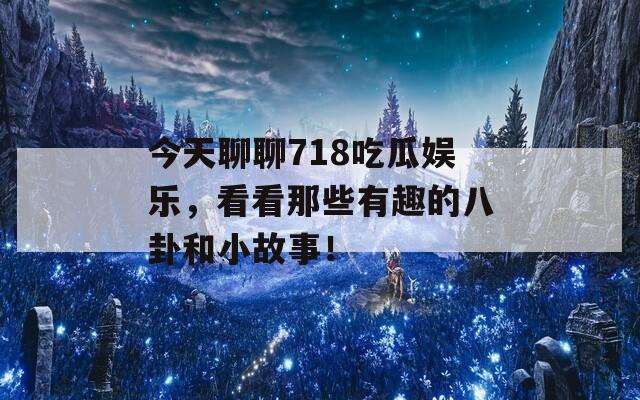 今天聊聊718吃瓜娱乐，看看那些有趣的八卦和小故事！